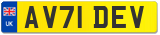 UK
AV71 DEV